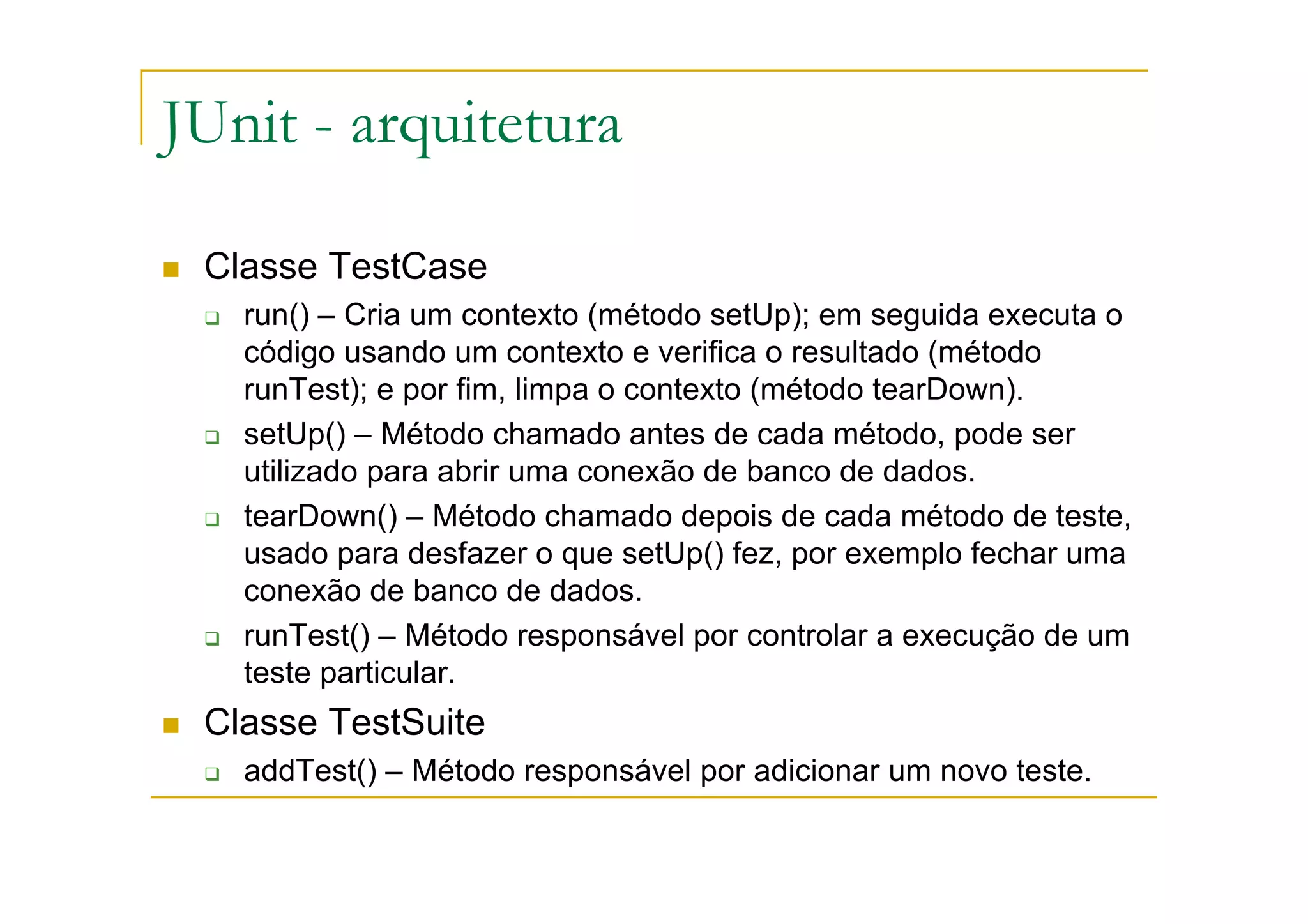 JUnit - arquitetura

Classe TestCase

run() – Cria um contexto (método setUp); em seguida executa o código usando um contexto e verifica o resultado (método runTest); e por fim, limpa o contexto (método tearDown).

setUp() – Método chamado antes de cada método, pode ser utilizado para abrir uma conexão de banco de dados.

tearDown() – Método chamado depois de cada método de teste, usado para desfazer o que setUp() fez, por exemplo fechar uma conexão de banco de dados.

runTest() – Método responsável por controlar a execução de um teste particular.

Classe TestSuite

addTest() – Método responsável por adicionar um novo teste.